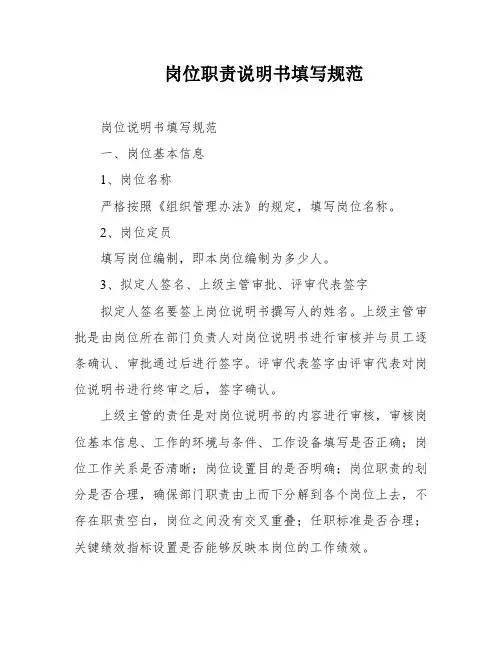 岗位职责说明书填写规范

岗位说明书填写规范

一、岗位基本信息

1、岗位名称

严格按照《组织管理办法》的规定，填写岗位名称。

2、岗位定员

填写岗位编制，即本岗位编制为多少人。

3、拟定人签名、上级主管审批、评审代表签字

拟定人签名要签上岗位说明书撰写人的姓名。上级主管审批是由岗位所在部门负责人对岗位说明书进行审核并与员工逐条确认、审批通过后进行签字。评审代表签字由评审代表对岗位说明书进行终审之后，签字确认。

上级主管的责任是对岗位说明书的内容进行审核，审核岗位基本信息、工作的环境与条件、工作设备填写是否正确；岗位工作关系是否清晰；岗位设置目的是否明确；岗位职责的划分是否合理，确保部门职责由上而下分解到各个岗位上去，不存在职责空白，岗位之间没有交叉重叠；任职标准是否合理；关键绩效指标设置是否能够反映本岗位的工作绩效。